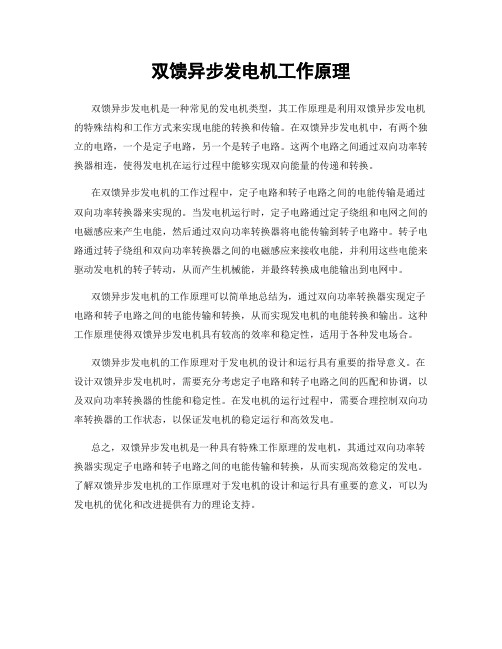 双馈异步发电机工作原理

双馈异步发电机是一种常见的发电机类型，其工作原理是利用双馈异步发电机的特殊结构和工作方式来实现电能的转换和传输。在双馈异步发电机中，有两个独立的电路，一个是定子电路，另一个是转子电路。这两个电路之间通过双向功率转换器相连，使得发电机在运行过程中能够实现双向能量的传递和转换。

在双馈异步发电机的工作过程中，定子电路和转子电路之间的电能传输是通过双向功率转换器来实现的。当发电机运行时，定子电路通过定子绕组和电网之间的电磁感应来产生电能，然后通过双向功率转换器将电能传输到转子电路中。转子电路通过转子绕组和双向功率转换器之间的电磁感应来接收电能，并利用这些电能来驱动发电机的转子转动，从而产生机械能，并最终转换成电能输出到电网中。

双馈异步发电机的工作原理可以简单地总结为，通过双向功率转换器实现定子电路和转子电路之间的电能传输和转换，从而实现发电机的电能转换和输出。这种工作原理使得双馈异步发电机具有较高的效率和稳定性，适用于各种发电场合。

双馈异步发电机的工作原理对于发电机的设计和运行具有重要的指导意义。在设计双馈异步发电机时，需要充分考虑定子电路和转子电路之间的匹配和协调，以及双向功率转换器的性能和稳定性。在发电机的运行过程中，需要合理控制双向功率转换器的工作状态，以保证发电机的稳定运行和高效发电。

总之，双馈异步发电机是一种具有特殊工作原理的发电机，其通过双向功率转换器实现定子电路和转子电路之间的电能传输和转换，从而实现高效稳定的发电。了解双馈异步发电机的工作原理对于发电机的设计和运行具有重要的意义，可以为发电机的优化和改进提供有力的理论支持。